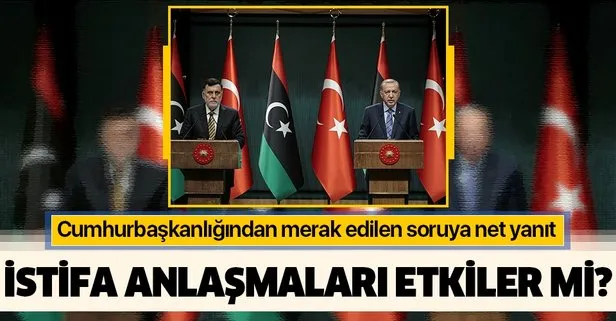 Cumhurbaşkanlığından merak edilen soruya net yanıt

İSTİFA ANLAŞMALARI ETKİLER Mİ?